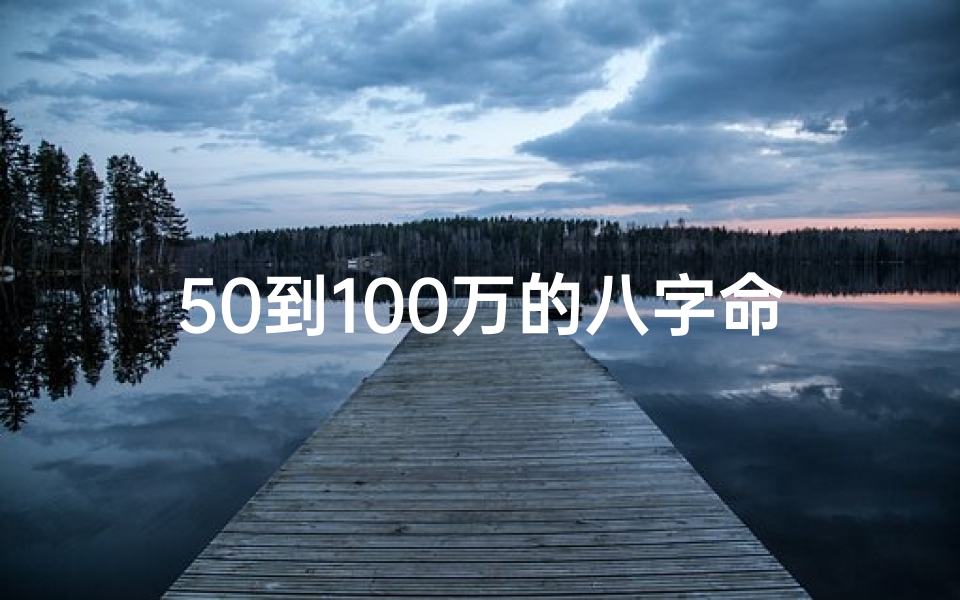 50到100万的八字命